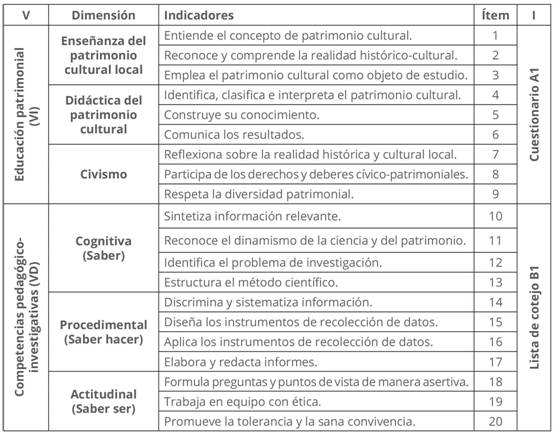 | V | Dimensión | Indicadores | Ítem | I |
|---|---|---|---|---|
| Educación patrimonial (VI) | Enseñanza del patrimonio cultural local | Entiende el concepto de patrimonio cultural. | 1 | Cuestionario A1 |
| | | Reconoce y comprende la realidad histórico-cultural. | 2 | |
| | | Emplea el patrimonio cultural como objeto de estudio. | 3 | |
| | Didáctica del patrimonio cultural | Identifica, clasifica e interpreta el patrimonio cultural. | 4 | |
| | | Construye su conocimiento. | 5 | |
| | | Comunica los resultados. | 6 | |
| | Civismo | Reflexiona sobre la realidad histórica y cultural local. | 7 | |
| | | Participa de los derechos y deberes cívico-patrimoniales. | 8 | |
| | | Respeta la diversidad patrimonial. | 9 | |
| Competencias pedagógico-investigativas (VD) | Cognitiva (Saber) | Sintetiza información relevante. | 10 | Lista de cotejo B1 |
| | | Reconoce el dinamismo de la ciencia y del patrimonio. | 11 | |
| | | Identifica el problema de investigación. | 12 | |
| | | Estructura el método científico. | 13 | |
| | Procedimental (Saber hacer) | Discrimina y sistematiza información. | 14 | |
| | | Diseña los instrumentos de recolección de datos. | 15 | |
| | | Aplica los instrumentos de recolección de datos. | 16 | |
| | | Elabora y redacta informes. | 17 | |
| | Actitudinal (Saber ser) | Formula preguntas y puntos de vista de manera asertiva. | 18 | |
| | | Trabaja en equipo con ética. | 19 | |
| | | Promueve la tolerancia y la sana convivencia. | 20 | |